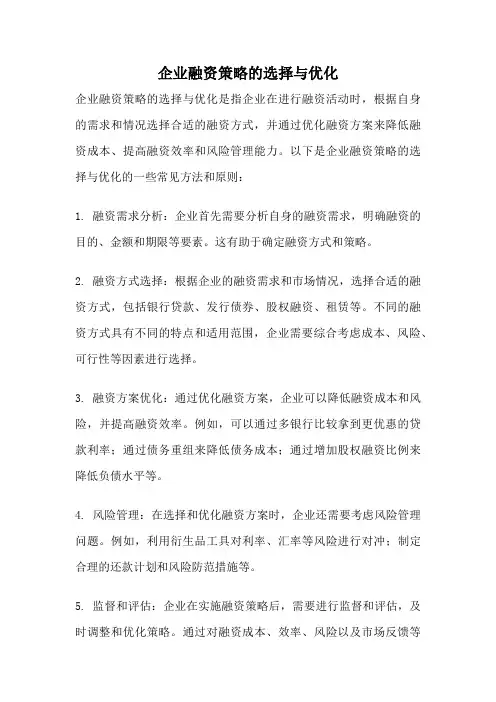 企业融资策略的选择与优化

企业融资策略的选择与优化是指企业在进行融资活动时，根据自身的需求和情况选择合适的融资方式，并通过优化融资方案来降低融资成本、提高融资效率和风险管理能力。以下是企业融资策略的选择与优化的一些常见方法和原则：

1. 融资需求分析：企业首先需要分析自身的融资需求，明确融资的目的、金额和期限等要素。这有助于确定融资方式和策略。

2. 融资方式选择：根据企业的融资需求和市场情况，选择合适的融资方式，包括银行贷款、发行债券、股权融资、租赁等。不同的融资方式具有不同的特点和适用范围，企业需要综合考虑成本、风险、可行性等因素进行选择。

3. 融资方案优化：通过优化融资方案，企业可以降低融资成本和风险，并提高融资效率。例如，可以通过多银行比较拿到更优惠的贷款利率；通过债务重组来降低债务成本；通过增加股权融资比例来降低负债水平等。

4. 风险管理：在选择和优化融资方案时，企业还需要考虑风险管理问题。例如，利用衍生品工具对利率、汇率等风险进行对冲；制定合理的还款计划和风险防范措施等。

5. 监督和评估：企业在实施融资策略后，需要进行监督和评估，及时调整和优化策略。通过对融资成本、效率、风险以及市场反馈等